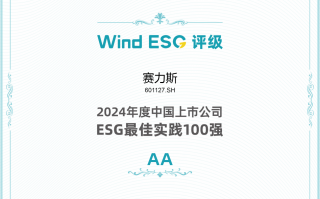 Wind ESG 评级

赛力斯
601127.SH

2024年度中国上市公司
ESG最佳实践100强

AA